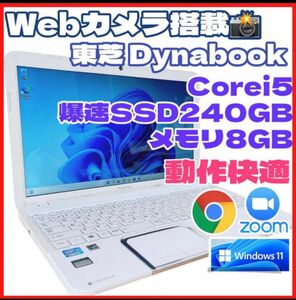 Webカメラ搭載
東芝 Dynabook
Corei5
爆速SSD240GB
メモリ8GB
動作快適
zoom
Windows 11